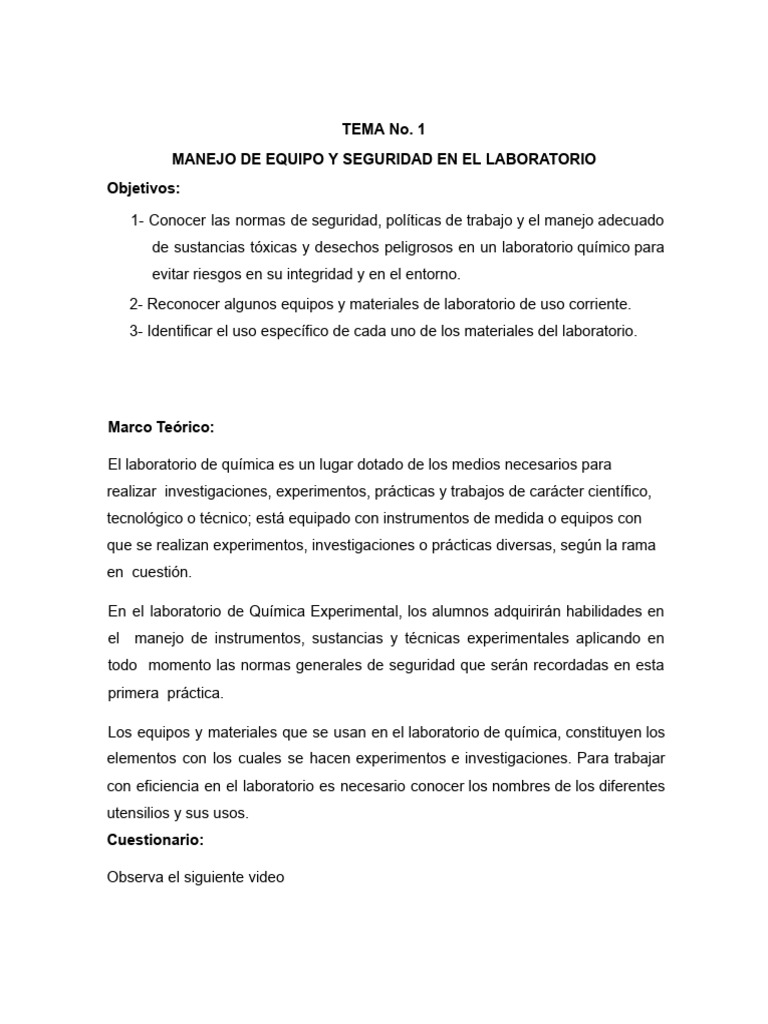 TEMA No. 1

MANEJO DE EQUIPO Y SEGURIDAD EN EL LABORATORIO

Objetivos:

1- Conocer las normas de seguridad, políticas de trabajo y el manejo adecuado de sustancias tóxicas y desechos peligrosos en un laboratorio químico para evitar riesgos en su integridad y en el entorno.

2- Reconocer algunos equipos y materiales de laboratorio de uso corriente.

3- Identificar el uso específico de cada uno de los materiales del laboratorio.

Marco Teórico:

El laboratorio de química es un lugar dotado de los medios necesarios para realizar investigaciones, experimentos, prácticas y trabajos de carácter científico, tecnológico o técnico; está equipado con instrumentos de medida o equipos con que se realizan experimentos, investigaciones o prácticas diversas, según la rama en cuestión.

En el laboratorio de Química Experimental, los alumnos adquirirán habilidades en el manejo de instrumentos, sustancias y técnicas experimentales aplicando en todo momento las normas generales de seguridad que serán recordadas en esta primera práctica.

Los equipos y materiales que se usan en el laboratorio de química, constituyen los elementos con los cuales se hacen experimentos e investigaciones. Para trabajar con eficiencia en el laboratorio es necesario conocer los nombres de los diferentes utensilios y sus usos.

Cuestionario:

Observa el siguiente video